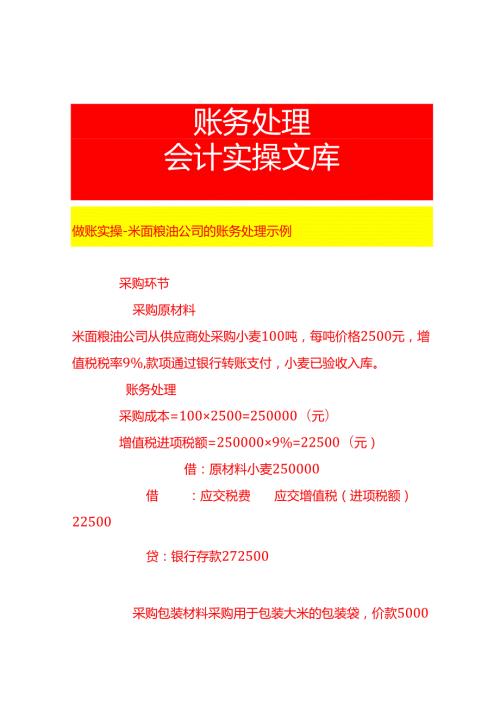 账务处理
会计实操文库

做账实操-米面粮油公司的账务处理示例

采购环节

采购原材料

米面粮油公司从供应商处采购小麦100吨，每吨价格2500元，增值税税率9%,款项通过银行转账支付，小麦已验收入库。

账务处理

采购成本=100×2500=250000（元）

增值税进项税额=250000×9%=22500（元）

借：原材料小麦250000

借　：应交税费　应交增值税（进项税额）22500

贷：银行存款272500

采购包装材料采购用于包装大米的包装袋，价款5000